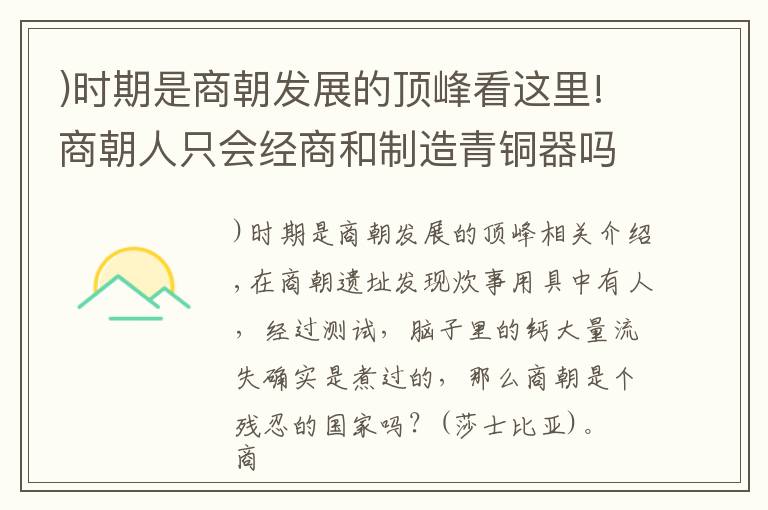 )时期是商朝发展的顶峰看这里！商朝人只会经商和制造青铜器吗

)时期是商朝发展的顶峰相关介绍，在商朝遗址发现炊事用具中有人，经过测试，脑子里的钙大量流失确实是煮过的，那么商朝是个残忍的国家吗？（莎士比亚）。商